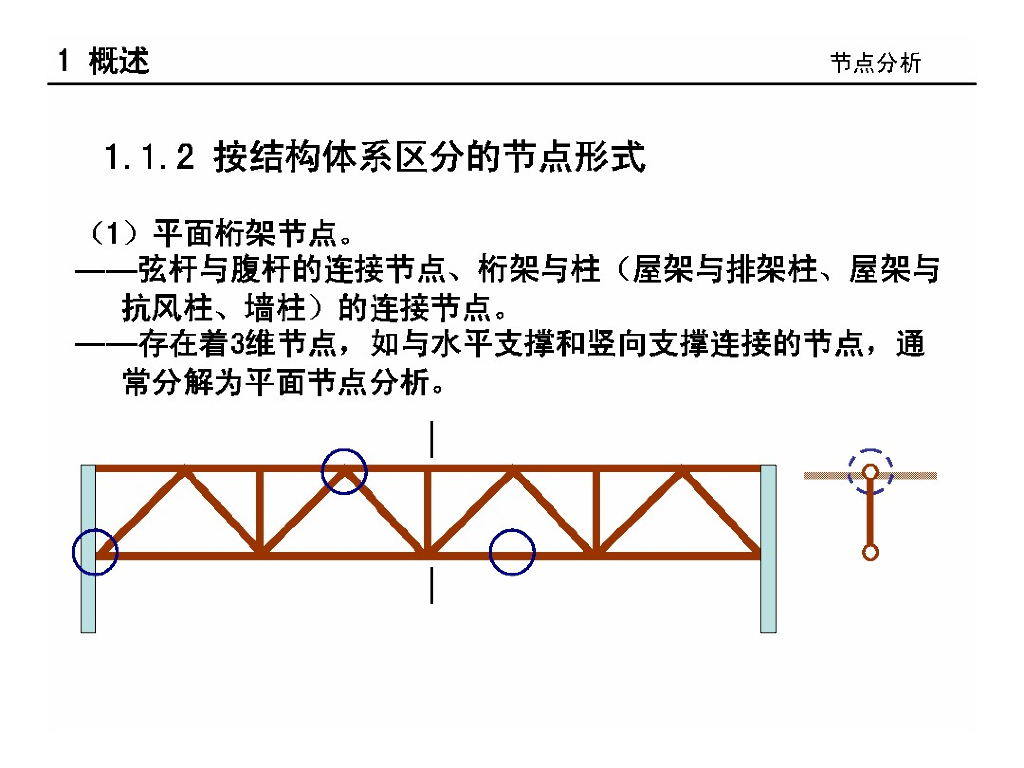 1 概述

节点分析

1.1.2 按结构体系区分的节点形式

（1）平面桁架节点。

——弦杆与腹杆的连接节点、桁架与柱（屋架与排架柱、屋架与抗风柱、墙柱）的连接节点。

——存在着3维节点，如与水平支撑和竖向支撑连接的节点，通常分解为平面节点分析。